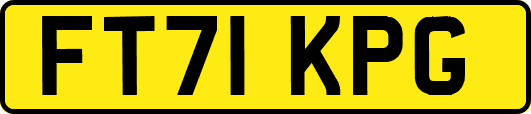 FT71 KPG